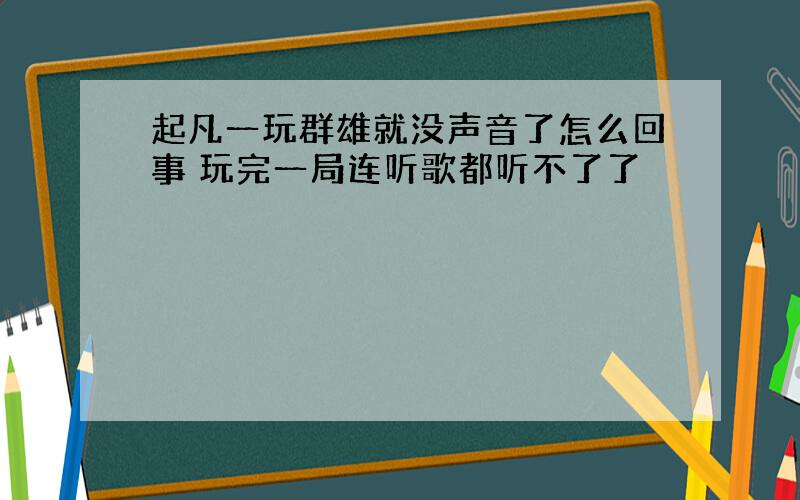 起凡一玩群雄就没声音了怎么回事 玩完一局连听歌都听不了了